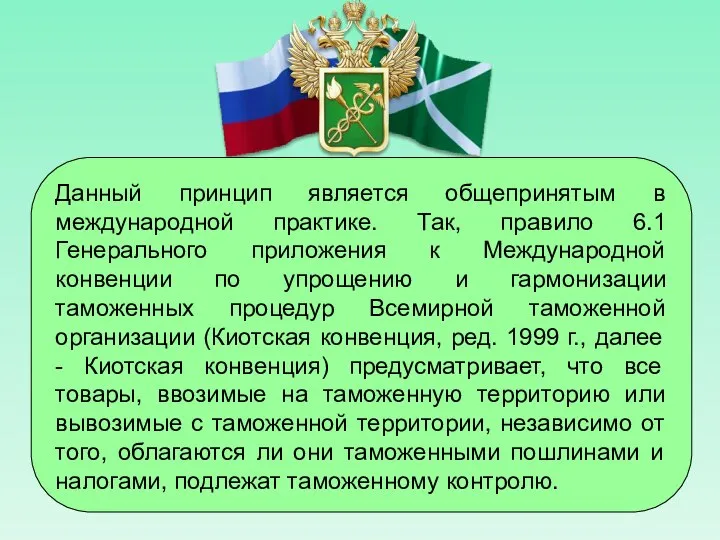 Данный принцип является общепринятым в международной практике. Так, правило 6.1 Генерального приложения к Международной конвенции по упрощению и гармонизации таможенных процедур Всемирной таможенной организации (Киотская конвенция, ред. 1999 г., далее - Киотская конвенция) предусматривает, что все товары, ввозимые на таможенную территорию или вывозимые с таможенной территории, независимо от того, облагаются ли они таможенными пошлинами и налогами, подлежат таможенному контролю.